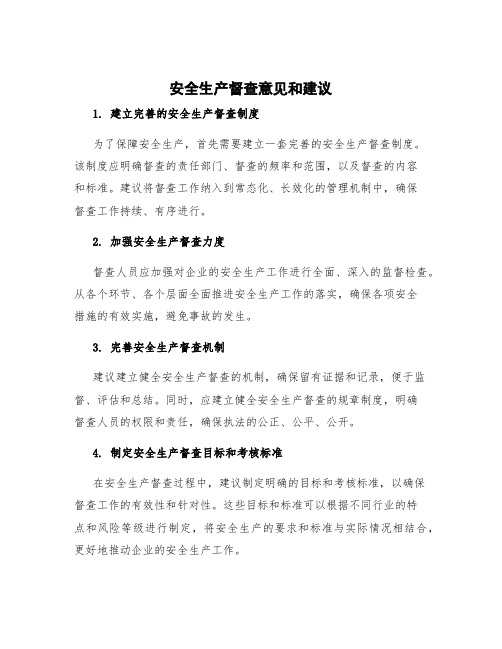 安全生产督查意见和建议

1. 建立完善的安全生产督查制度

为了保障安全生产，首先需要建立一套完善的安全生产督查制度。该制度应明确督查的责任部门、督查的频率和范围，以及督查的内容和标准。建议将督查工作纳入到常态化、长效化的管理机制中，确保督查工作持续、有序进行。

2. 加强安全生产督查力度

督查人员应加强对企业的安全生产工作进行全面、深入的监督检查。从各个环节、各个层面全面推进安全生产工作的落实，确保各项安全措施的有效实施，避免事故的发生。

3. 完善安全生产督查机制

建议建立健全安全生产督查的机制，确保留有证据和记录，便于监督、评估和总结。同时，应建立健全安全生产督查的规章制度，明确督查人员的权限和责任，确保执法的公正、公平、公开。

4. 制定安全生产督查目标和考核标准

在安全生产督查过程中，建议制定明确的目标和考核标准，以确保督查工作的有效性和针对性。这些目标和标准可以根据不同行业的特点和风险等级进行制定，将安全生产的要求和标准与实际情况相结合，更好地推动企业的安全生产工作。